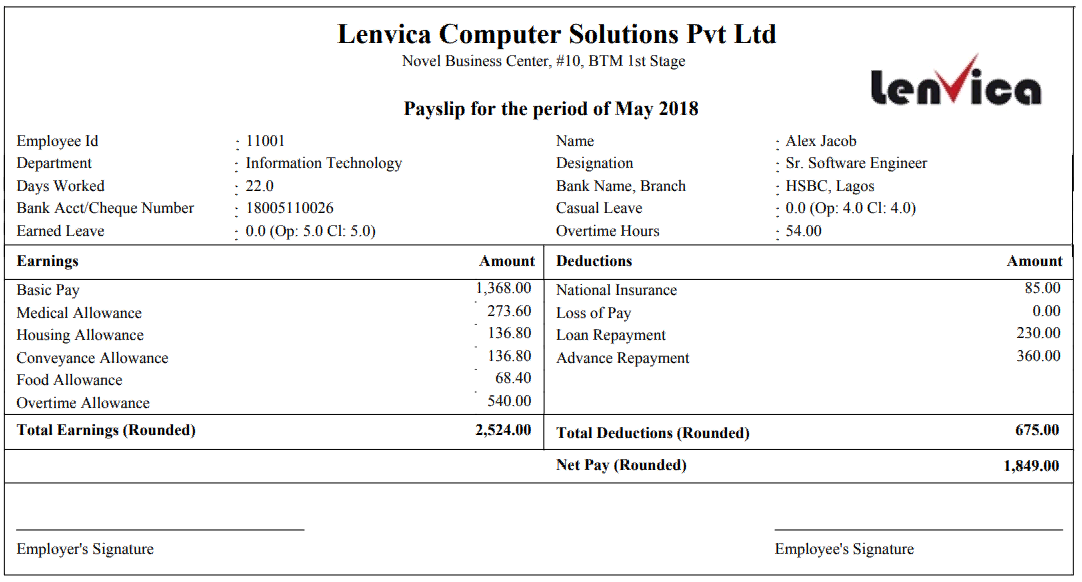 Lenvica Computer Solutions Pvt Ltd
Novel Business Center, #10, BTM 1st Stage

lenvica

Payslip for the period of May 2018

| | | | |
|---|---|---|---|
| Employee Id | : 11001 | Name | : Alex Jacob |
| Department | : Information Technology | Designation | : Sr. Software Engineer |
| Days Worked | : 22.0 | Bank Name, Branch | : HSBC, Lagos |
| Bank Acct/Cheque Number | : 18005110026 | Casual Leave | : 0.0 (Op: 4.0 Cl: 4.0) |
| Earned Leave | : 0.0 (Op: 5.0 Cl: 5.0) | Overtime Hours | : 54.00 |

| Earnings | Amount | Deductions | Amount |
|---|---|---|---|
| Basic Pay | 1,368.00 | National Insurance | 85.00 |
| Medical Allowance | 273.60 | Loss of Pay | 0.00 |
| Housing Allowance | 136.80 | Loan Repayment | 230.00 |
| Conveyance Allowance | 136.80 | Advance Repayment | 360.00 |
| Food Allowance | 68.40 | | |
| Overtime Allowance | 540.00 | | |
| Total Earnings (Rounded) | 2,524.00 | Total Deductions (Rounded) | 675.00 |
| | | Net Pay (Rounded) | 1,849.00 |

Employer's Signature

Employee's Signature